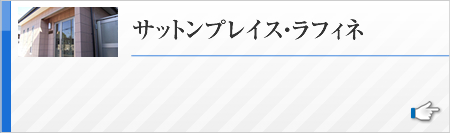 サットンプレイス・ラフィネ